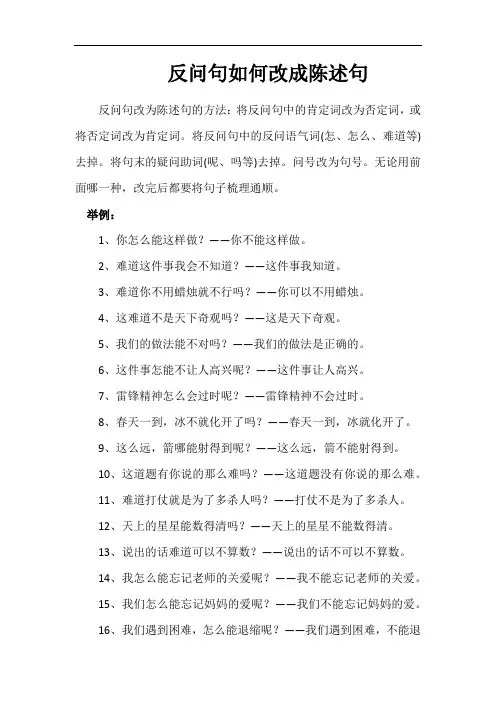 反问句如何改成陈述句

反问句改为陈述句的方法：将反问句中的肯定词改为否定词，或将否定词改为肯定词。将反问句中的反问语气词(怎、怎么、难道等)去掉。将句末的疑问助词(呢、吗等)去掉。问号改为句号。无论用前面哪一种，改完后都要将句子梳理通顺。

举例：

1、你怎么能这样做？——你不能这样做。

2、难道这件事我会不知道？——这件事我知道。

3、难道你不用蜡烛就不行吗？——你可以不用蜡烛。

4、这难道不是天下奇观吗？——这是天下奇观。

5、我们的做法能不对吗？——我们的做法是正确的。

6、这件事怎能不让人高兴呢？——这件事让人高兴。

7、雷锋精神怎么会过时呢？——雷锋精神不会过时。

8、春天一到，冰不就化开了吗？——春天一到，冰就化开了。

9、这么远，箭哪能射得到呢？——这么远，箭不能射得到。

10、这道题有你说的那么难吗？——这道题没有你说的那么难。

11、难道打仗就是为了多杀人吗？——打仗不是为了多杀人。

12、天上的星星能数得清吗？——天上的星星不能数得清。

13、说出的话难道可以不算数？——说出的话不可以不算数。

14、我怎么能忘记老师的关爱呢？——我不能忘记老师的关爱。

15、我们怎么能忘记妈妈的爱呢？——我们不能忘记妈妈的爱。

16、我们遇到困难，怎么能退缩呢？——我们遇到困难，不能退